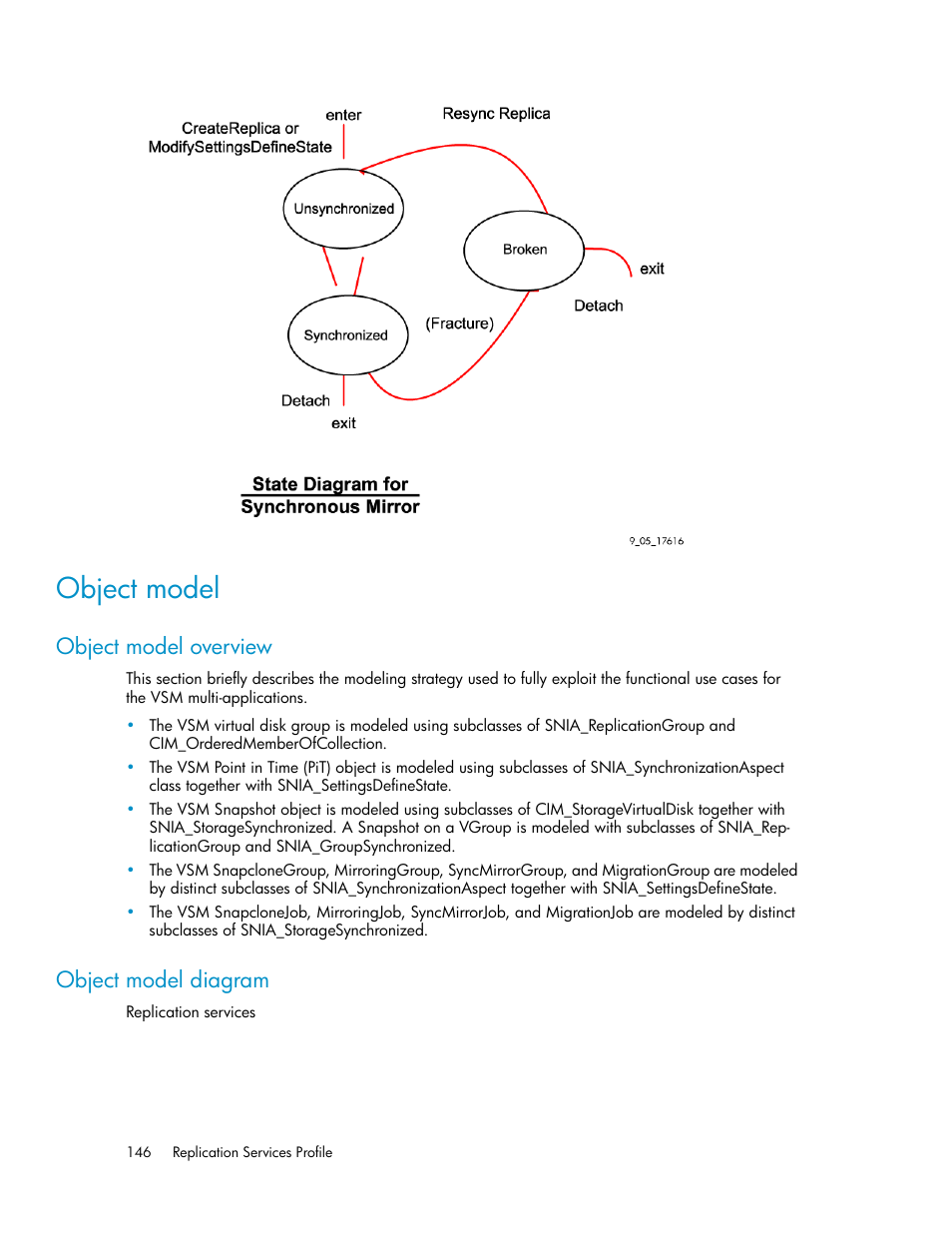 CreateReplica or ModifySettingsDefineState

enter

Resync Replica

Unsynchronized

Broken

exit

Detach

Synchronized

(Fracture)

Detach

exit

State Diagram for Synchronous Mirror

9_05_17616

Object model

Object model overview

This section briefly describes the modeling strategy used to fully exploit the functional use cases for the VSM multi-applications.

• The VSM virtual disk group is modeled using subclasses of SNIA_ReplicationGroup and CIM_OrderedMemberOfCollection.

• The VSM Point in Time (PiT) object is modeled using subclasses of SNIA_SynchronizationAspect class together with SNIA_SettingsDefineState.

• The VSM Snapshot object is modeled using subclasses of CIM_StorageVirtualDisk together with SNIA_StorageSynchronized. A Snapshot on a VGroup is modeled with subclasses of SNIA_ReplicationGroup and SNIA_GroupSynchronized.

• The VSM SnapcloneGroup, MirroringGroup, SyncMirrorGroup, and MigrationGroup are modeled by distinct subclasses of SNIA_SynchronizationAspect together with SNIA_SettingsDefineState.

• The VSM SnapcloneJob, MirroringJob, SyncMirrorJob, and MigrationJob are modeled by distinct subclasses of SNIA_StorageSynchronized.

Object model diagram

Replication services

146 Replication Services Profile